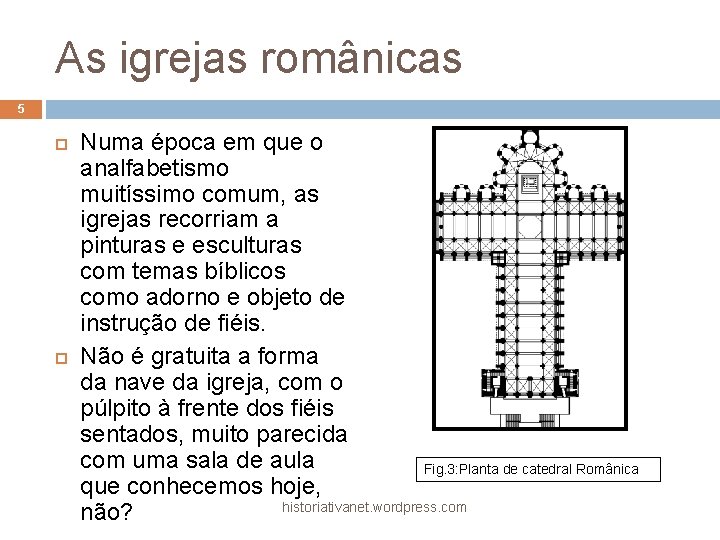 As igrejas românicas

5

Numa época em que o analfabetismo muitíssimo comum, as igrejas recorriam a pinturas e esculturas com temas bíblicos como adorno e objeto de instrução de fiéis.

Não é gratuita a forma da nave da igreja, com o púlpito à frente dos fiéis sentados, muito parecida com uma sala de aula que conhecemos hoje, não?

Fig.3:Planta de catedral Românica

historiativanet.wordpress.com